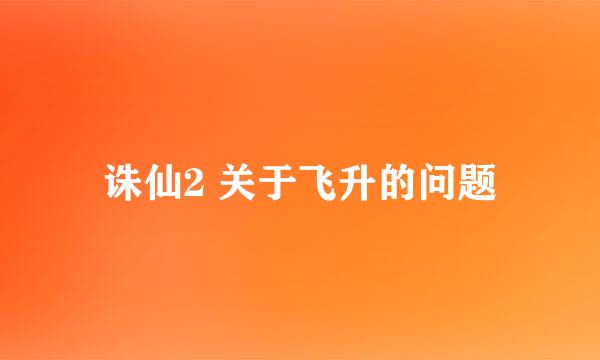 诛仙2 关于飞升的问题